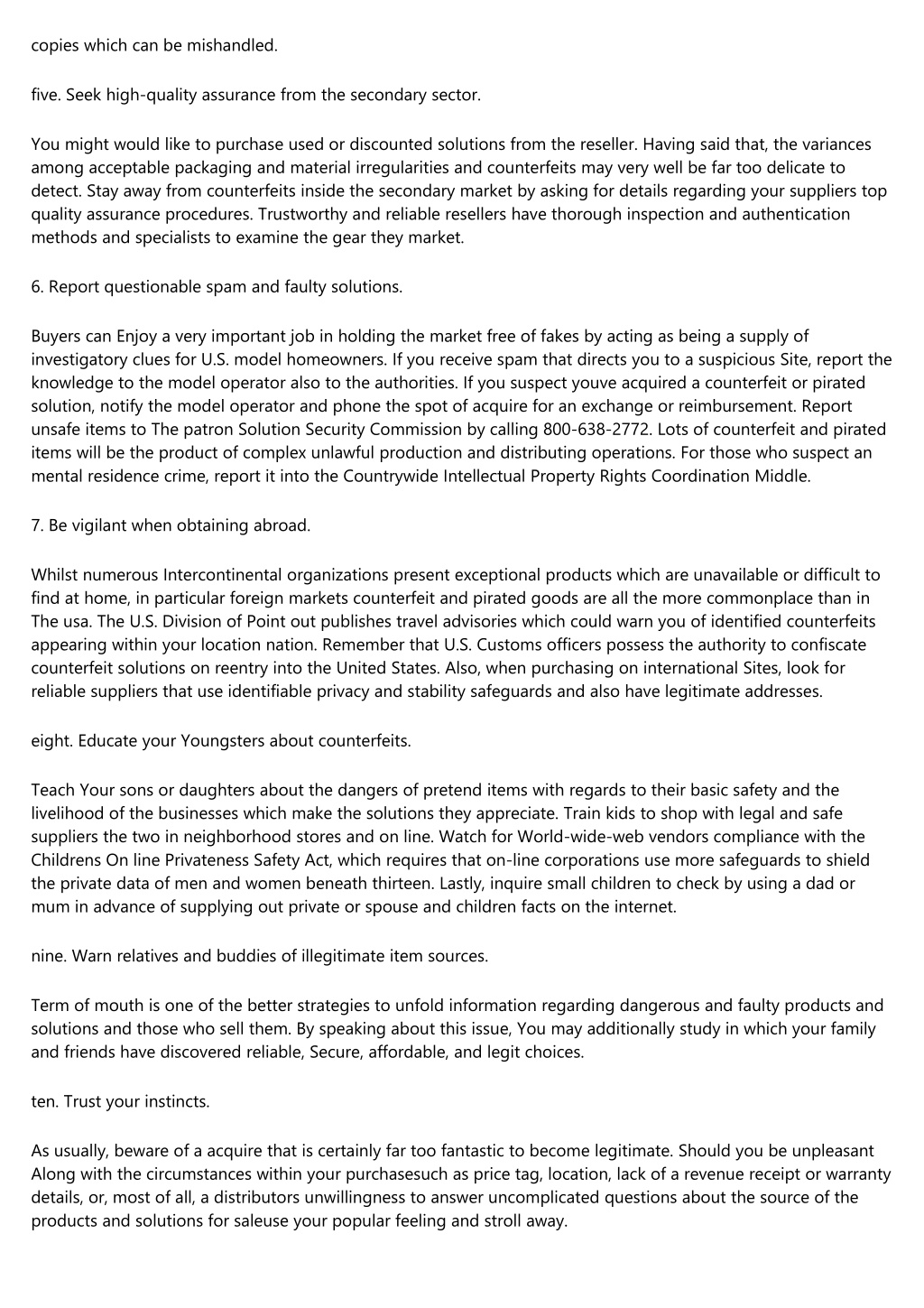 copies which can be mishandled.

five. Seek high-quality assurance from the secondary sector.

You might would like to purchase used or discounted solutions from the reseller. Having said that, the variances among acceptable packaging and material irregularities and counterfeits may very well be far too delicate to detect. Stay away from counterfeits inside the secondary market by asking for details regarding your suppliers top quality assurance procedures. Trustworthy and reliable resellers have thorough inspection and authentication methods and specialists to examine the gear they market.

6. Report questionable spam and faulty solutions.

Buyers can Enjoy a very important job in holding the market free of fakes by acting as being a supply of investigatory clues for U.S. model homeowners. If you receive spam that directs you to a suspicious Site, report the knowledge to the model operator also to the authorities. If you suspect youve acquired a counterfeit or pirated solution, notify the model operator and phone the spot of acquire for an exchange or reimbursement. Report unsafe items to The patron Solution Security Commission by calling 800-638-2772. Lots of counterfeit and pirated items will be the product of complex unlawful production and distributing operations. For those who suspect an mental residence crime, report it into the Countrywide Intellectual Property Rights Coordination Middle.

7. Be vigilant when obtaining abroad.

Whilst numerous Intercontinental organizations present exceptional products which are unavailable or difficult to find at home, in particular foreign markets counterfeit and pirated goods are all the more commonplace than in The usa. The U.S. Division of Point out publishes travel advisories which could warn you of identified counterfeits appearing within your location nation. Remember that U.S. Customs officers possess the authority to confiscate counterfeit solutions on reentry into the United States. Also, when purchasing on international Sites, look for reliable suppliers that use identifiable privacy and stability safeguards and also have legitimate addresses.

eight. Educate your Youngsters about counterfeits.

Teach Your sons or daughters about the dangers of pretend items with regards to their basic safety and the livelihood of the businesses which make the solutions they appreciate. Train kids to shop with legal and safe suppliers the two in neighborhood stores and on line. Watch for World-wide-web vendors compliance with the Childrens On line Privateness Safety Act, which requires that on-line corporations use more safeguards to shield the private data of men and women beneath thirteen. Lastly, inquire small children to check by using a dad or mum in advance of supplying out private or spouse and children facts on the internet.

nine. Warn relatives and buddies of illegitimate item sources.

Term of mouth is one of the better strategies to unfold information regarding dangerous and faulty products and solutions and those who sell them. By speaking about this issue, You may additionally study in which your family and friends have discovered reliable, Secure, affordable, and legit choices.

ten. Trust your instincts.

As usually, beware of a acquire that is certainly far too fantastic to become legitimate. Should you be unpleasant Along with the circumstances within your purchasesuch as price tag, location, lack of a revenue receipt or warranty details, or, most of all, a distributors unwillingness to answer uncomplicated questions about the source of the products and solutions for saleuse your popular feeling and stroll away.